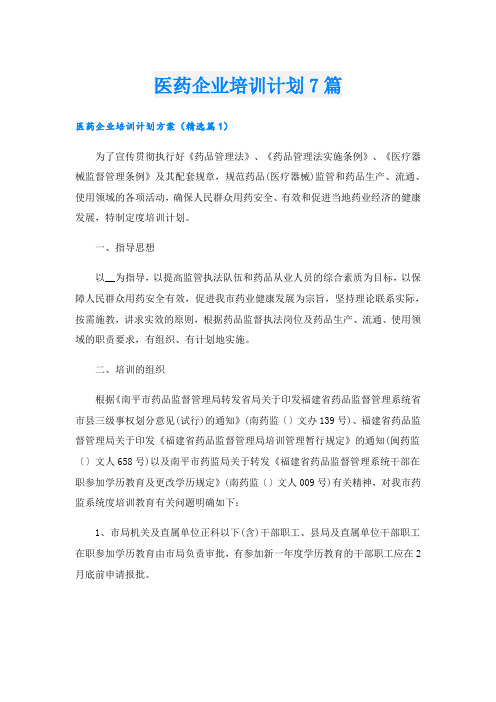 医药企业培训计划7篇

医药企业培训计划方案（精选篇1）

为了宣传贯彻执行好《药品管理法》、《药品管理法实施条例》、《医疗器械监督管理条例》及其配套规章，规范药品(医疗器械)监管和药品生产、流通、使用领域的各项活动，确保人民群众用药安全、有效和促进当地药业经济的健康发展，特制定度培训计划。

一、指导思想

以__为指导，以提高监管执法队伍和药品从业人员的综合素质为目标，以保障人民群众用药安全有效，促进我市药业健康发展为宗旨，坚持理论联系实际，按需施教，讲求实效的原则，根据药品监督执法岗位及药品生产、流通、使用领域的职责要求，有组织、有计划地实施。

二、培训的组织

根据《南平市药品监督管理局转发省局关于印发福建省药品监督管理系统省市县三级事权划分意见(试行)的通知》(南药监〔〕文办139号)、福建省药品监督管理局关于印发《福建省药品监督管理局培训管理暂行规定》的通知(闽药监〔〕文人658号)以及南平市药监局关于转发《福建省药品监督管理系统干部在职参加学历教育及更改学历规定》(南药监〔〕文人009号)有关精神，对我市药监系统度培训教育有关问题明确如下：

1、市局机关及直属单位正科以下(含)干部职工、县局及直属单位干部职工在职参加学历教育由市局负责审批，有参加新一年度学历教育的干部职工应在2月底前申请报批。